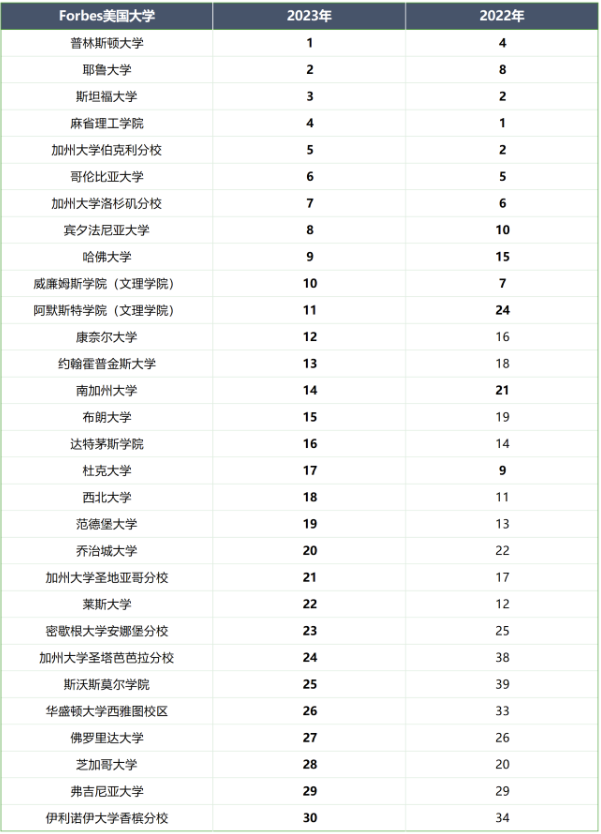 | Forbes美国大学 | 2023年 | 2022年 |
|---|---|---|
| 普林斯顿大学 | 1 | 4 |
| 耶鲁大学 | 2 | 8 |
| 斯坦福大学 | 3 | 2 |
| 麻省理工学院 | 4 | 1 |
| 加州大学伯克利分校 | 5 | 2 |
| 哥伦比亚大学 | 6 | 5 |
| 加州大学洛杉矶分校 | 7 | 6 |
| 宾夕法尼亚大学 | 8 | 10 |
| 哈佛大学 | 9 | 15 |
| 威廉姆斯学院（文理学院） | 10 | 7 |
| 阿默斯特学院（文理学院） | 11 | 24 |
| 康奈尔大学 | 12 | 16 |
| 约翰霍普金斯大学 | 13 | 18 |
| 南加州大学 | 14 | 21 |
| 布朗大学 | 15 | 19 |
| 达特茅斯学院 | 16 | 14 |
| 杜克大学 | 17 | 9 |
| 西北大学 | 18 | 11 |
| 范德堡大学 | 19 | 13 |
| 乔治城大学 | 20 | 22 |
| 加州大学圣地亚哥分校 | 21 | 17 |
| 莱斯大学 | 22 | 12 |
| 密歇根大学安娜堡分校 | 23 | 25 |
| 加州大学圣塔芭芭拉分校 | 24 | 38 |
| 斯沃斯莫尔学院 | 25 | 39 |
| 华盛顿大学西雅图校区 | 26 | 33 |
| 佛罗里达大学 | 27 | 26 |
| 芝加哥大学 | 28 | 20 |
| 弗吉尼亚大学 | 29 | 29 |
| 伊利诺伊大学香槟分校 | 30 | 34 |